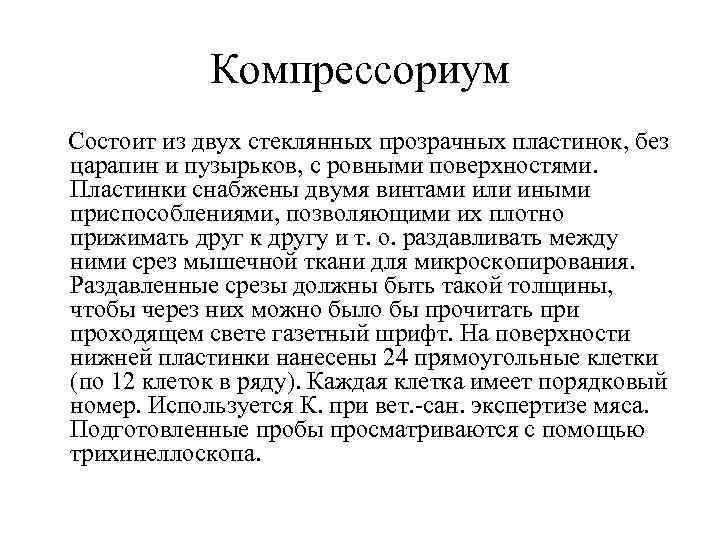 Компрессориум

Состоит из двух стеклянных прозрачных пластинок, без царапин и пузырьков, с ровными поверхностями. Пластинки снабжены двумя винтами или иными приспособлениями, позволяющими их плотно прижимать друг к другу и т. о. раздавливать между ними срез мышечной ткани для микроскопирования. Раздавленные срезы должны быть такой толщины, чтобы через них можно было бы прочитать при проходящем свете газетный шрифт. На поверхности нижней пластинки нанесены 24 прямоугольные клетки (по 12 клеток в ряду). Каждая клетка имеет порядковый номер. Используется К. при вет.-сан. экспертизе мяса. Подготовленные пробы просматриваются с помощью трихинеллоскопа.